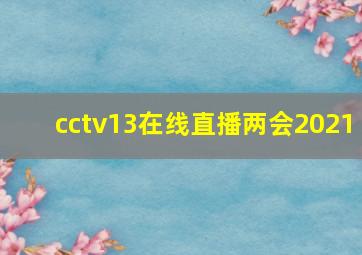 cctv13在线直播两会2021